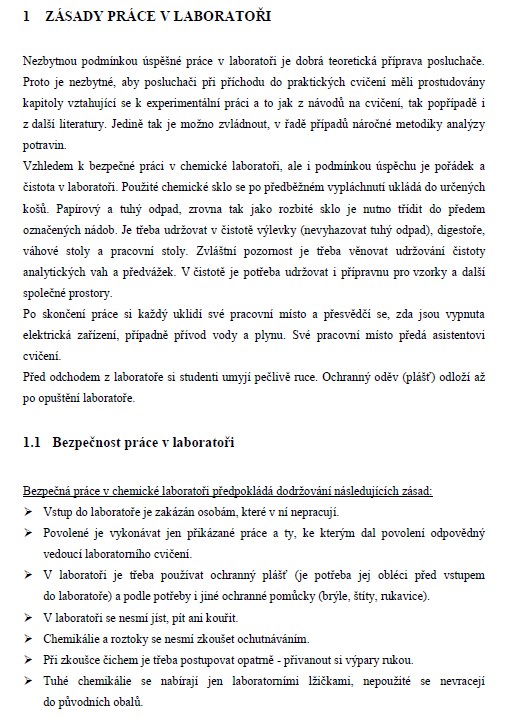 1 ZÁSADY PRÁCE V LABORATOŘI

Nezbytnou podmínkou úspěšné práce v laboratoři je dobrá teoretická příprava posluchače. Proto je nezbytné, aby posluchači při příchodu do praktických cvičení měli prostudovány kapitoly vztahující se k experimentální práci a to jak z návodů na cvičení, tak popřípadě i z další literatury. Jedině tak je možno zvládnout, v řadě případů náročné metodiky analýzy potravin.
Vzhledem k bezpečné práci v chemické laboratoři, ale i podmínkou úspěchu je pořádek a čistota v laboratoři. Použité chemické sklo se po předběžném vypláchnutí ukládá do určených košů. Papírový a tuhý odpad, zrovna tak jako rozbité sklo je nutno třídit do předem označených nádob. Je třeba udržovat v čistotě výlevky (nevyhazovat tuhý odpad), digestoře, váhové stoly a pracovní stoly. Zvláštní pozornost je třeba věnovat udržování čistoty analytických vah a předvážek. V čistotě je potřeba udržovat i přípravnu pro vzorky a další společné prostory.
Po skončení práce si každý uklidí své pracovní místo a přesvědčí se, zda jsou vypnuta elektrická zařízení, případně přívod vody a plynu. Své pracovní místo předá asistentovi cvičení.
Před odchodem z laboratoře si studenti umyjí pečlivě ruce. Ochranný oděv (plášť) odloží až po opuštění laboratoře.

1.1 Bezpečnost práce v laboratoři

Bezpečná práce v chemické laboratoři předpokládá dodržování následujících zásad:
➢ Vstup do laboratoře je zakázán osobám, které v ní nepracují.
➢ Povolené je vykonávat jen přikázané práce a ty, ke kterým dal povolení odpovědný vedoucí laboratorního cvičení.
➢ V laboratoři je třeba používat ochranný plášť (je potřeba jej obléci před vstupem do laboratoře) a podle potřeby i jiné ochranné pomůcky (brýle, štíty, rukavice).
➢ V laboratoři se nesmí jíst, pít ani kouřit.
➢ Chemikálie a roztoky se nesmí zkoušet ochutnáváním.
➢ Při zkoušce čichem je třeba postupovat opatrně - přivanout si výpary rukou.
➢ Tuhé chemikálie se nabírají jen laboratorními lžičkami, nepoužité se nevracejí do původních obalů.